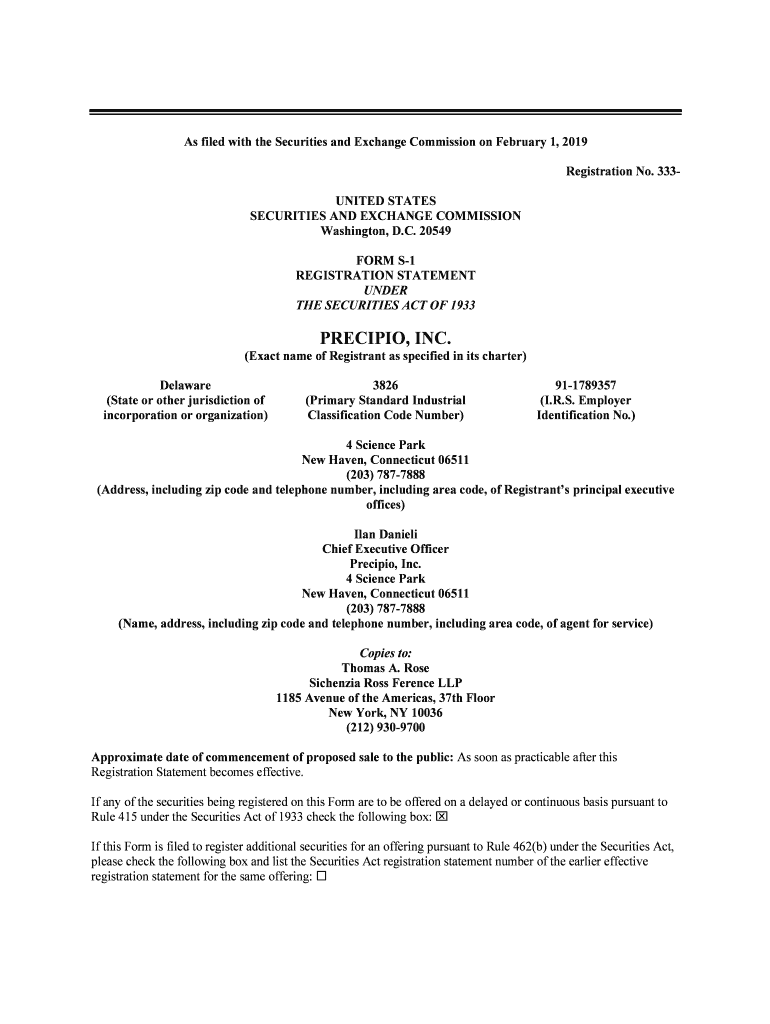 As filed with the Securities and Exchange Commission on February 1, 2019

Registration No. 333-

UNITED STATES
SECURITIES AND EXCHANGE COMMISSION
Washington, D.C. 20549

FORM S-1
REGISTRATION STATEMENT
UNDER
THE SECURITIES ACT OF 1933

PRECIPIO, INC.
(Exact name of Registrant as specified in its charter)

Delaware
(State or other jurisdiction of incorporation or organization)

3826
(Primary Standard Industrial Classification Code Number)

91-1789357
(I.R.S. Employer Identification No.)

4 Science Park
New Haven, Connecticut 06511
(203) 787-7888
(Address, including zip code and telephone number, including area code, of Registrant's principal executive offices)

Ilan Danieli
Chief Executive Officer
Precipio, Inc.
4 Science Park
New Haven, Connecticut 06511
(203) 787-7888
(Name, address, including zip code and telephone number, including area code, of agent for service)

Copies to:
Thomas A. Rose
Sichenzia Ross Ference LLP
1185 Avenue of the Americas, 37th Floor
New York, NY 10036
(212) 930-9700

Approximate date of commencement of proposed sale to the public: As soon as practicable after this Registration Statement becomes effective.

If any of the securities being registered on this Form are to be offered on a delayed or continuous basis pursuant to Rule 415 under the Securities Act of 1933 check the following box: ☒

If this Form is filed to register additional securities for an offering pursuant to Rule 462(b) under the Securities Act, please check the following box and list the Securities Act registration statement number of the earlier effective registration statement for the same offering: ☐